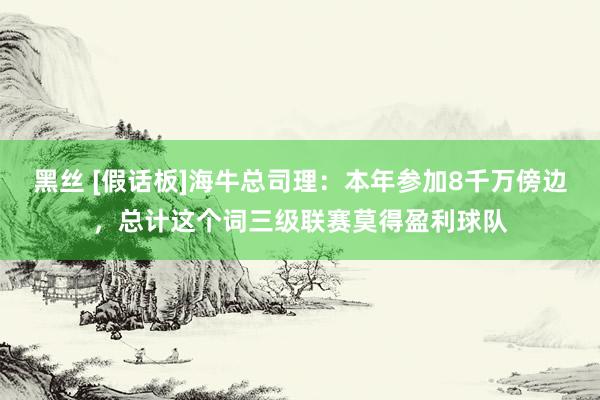 黑丝 [假话板]海牛总司理：本年参加8千万傍边，总计这个词三级联赛莫得盈利球队